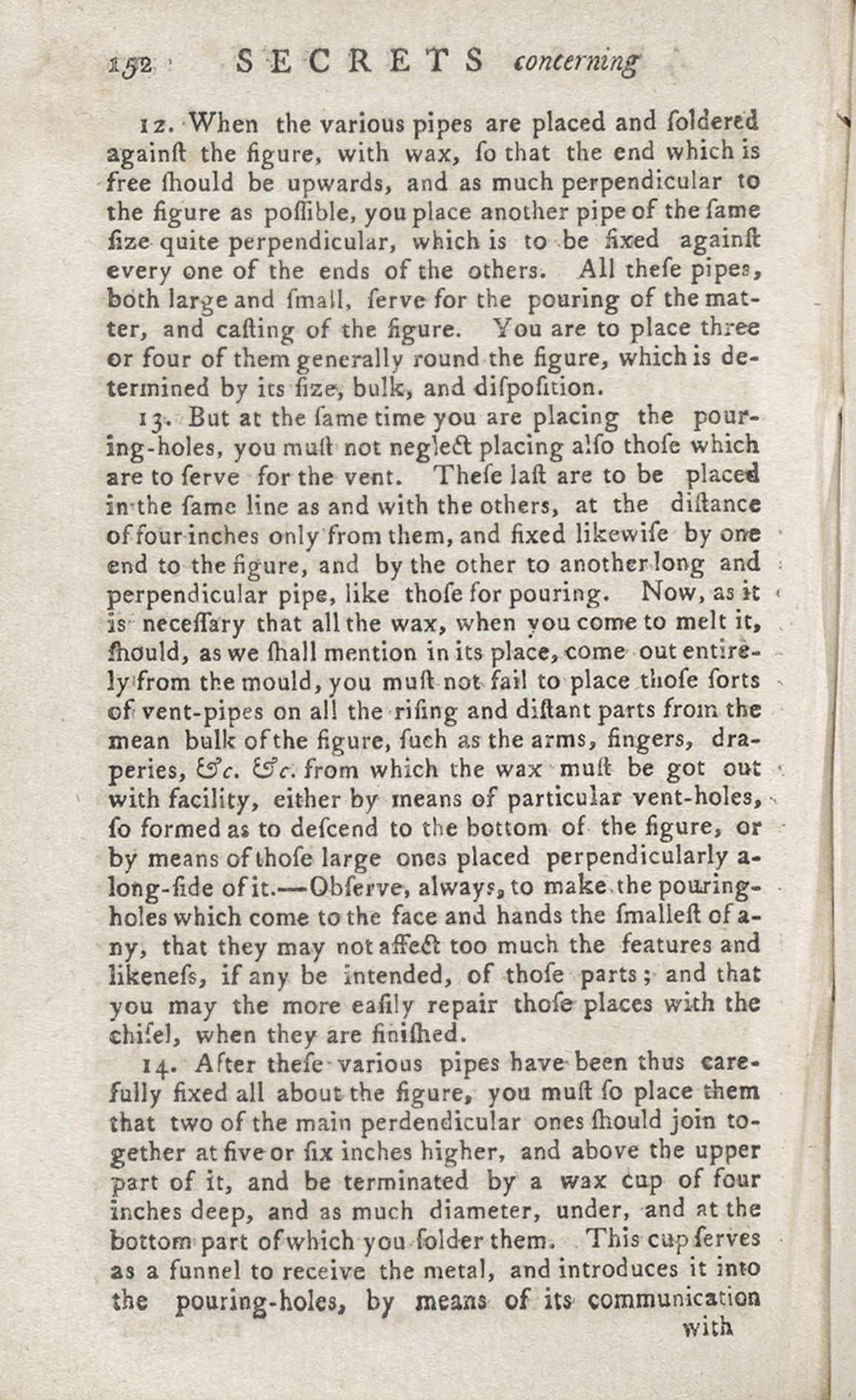 152 SECRETS concerning

12. When the various pipes are placed and ſoldered againſt the figure, with wax, ſo that the end which is free ſhould be upwards, and as much perpendicular to the figure as poſſible, you place another pipe of the ſame ſize quite perpendicular, which is to be fixed againſt every one of the ends of the others. All theſe pipes, both large and ſmall, ſerve for the pouring of the matter, and caſting of the figure. You are to place three or four of them generally round the figure, which is determined by its ſize, bulk, and diſpoſition.

13. But at the ſame time you are placing the pouring-holes, you muſt not neglect placing alſo thoſe which are to ſerve for the vent. Theſe laſt are to be placed in the ſame line as and with the others, at the diſtance of four inches only from them, and fixed likewiſe by one end to the figure, and by the other to another long and perpendicular pipe, like thoſe for pouring. Now, as it is neceſſary that all the wax, when you come to melt it, ſhould, as we ſhall mention in its place, come out entirely from the mould, you muſt not fail to place thoſe ſorts of vent-pipes on all the riſing and diſtant parts from the mean bulk of the figure, ſuch as the arms, fingers, draperies, &c. &c. from which the wax muſt be got out with facility, either by means of particular vent-holes, ſo formed as to deſcend to the bottom of the figure, or by means of thoſe large ones placed perpendicularly along-ſide of it.—Obſerve, always, to make the pouring-holes which come to the face and hands the ſmalleſt of any, that they may not affect too much the features and likeneſs, if any be intended, of thoſe parts; and that you may the more eaſily repair thoſe places with the chiſel, when they are finiſhed.

14. After theſe various pipes have been thus carefully fixed all about the figure, you muſt ſo place them that two of the main perdendicular ones ſhould join together at five or ſix inches higher, and above the upper part of it, and be terminated by a wax cup of four inches deep, and as much diameter, under, and at the bottom part of which you ſolder them. This cup ſerves as a funnel to receive the metal, and introduces it into the pouring-holes, by means of its communication

with